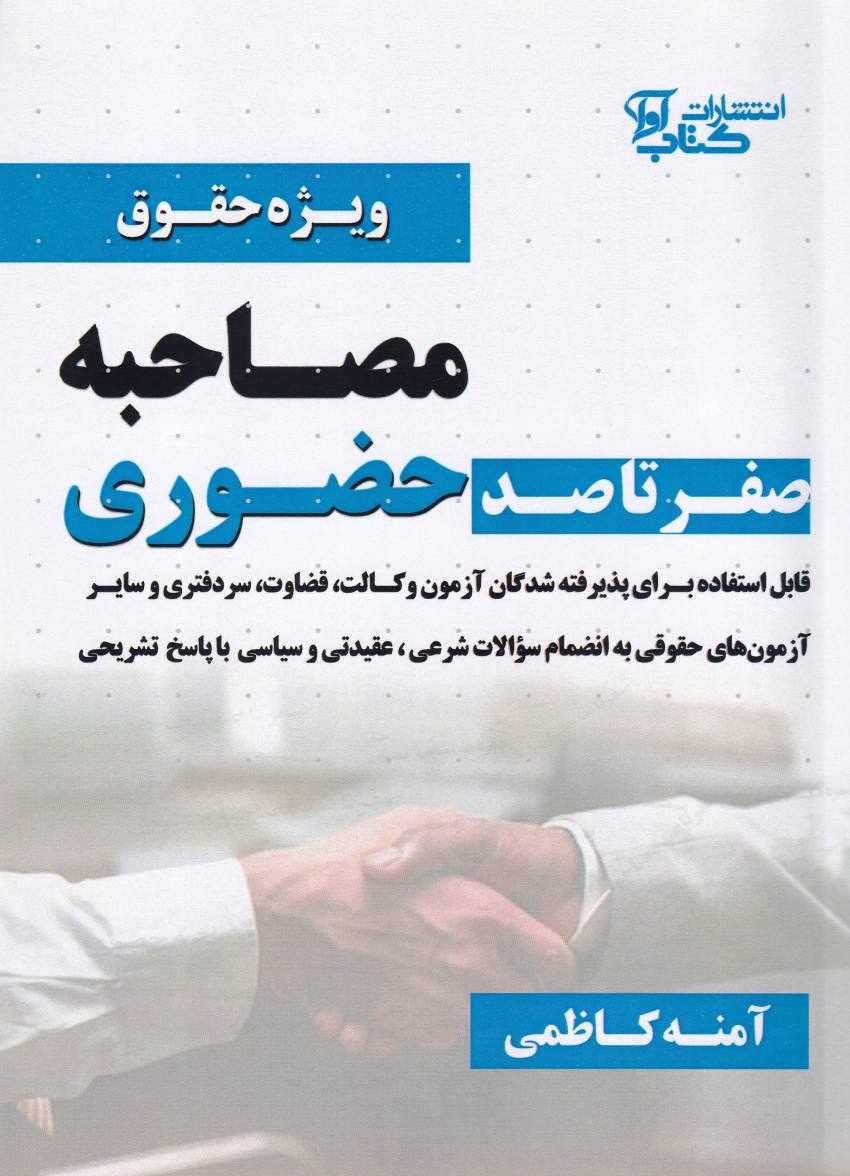 انتشارات کتاب آوا

ویژه حقوق

مصاحبه

صفر تا صد حضوری

قابل استفاده برای پذیرفته شدگان آزمون وکالت، قضاوت، سردفتری و سایر آزمون‌های حقوقی به انضمام سؤالات شرعی، عقیدتی و سیاسی با پاسخ تشریحی

آمنه کاظمی